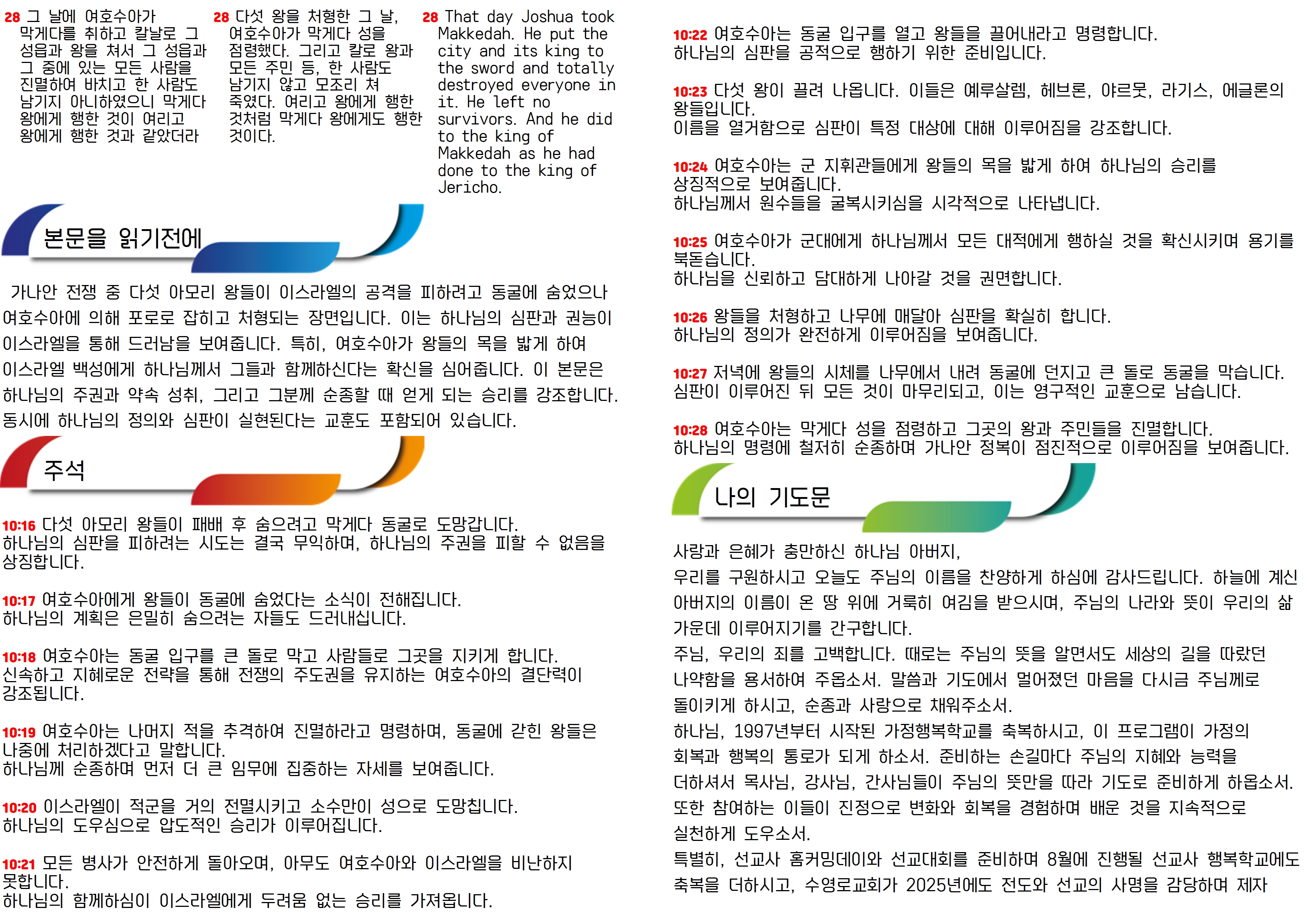 28 그 날에 여호수아가 막게다를 취하고 칼날로 그 성읍과 왕을 쳐서 그 성읍과 그 중에 있는 모든 사람을 진멸하여 바치고 한 사람도 남기지 아니하였으니 막게다 왕에게 행한 것이 여리고 왕에게 행한 것과 같았더라

28 다섯 왕을 처형한 그 날, 여호수아가 막게다 성을 점령했다. 그리고 칼로 왕과 모든 주민 등, 한 사람도 남기지 않고 모조리 쳐 죽였다. 여리고 왕에게 행한 것처럼 막게다 왕에게도 행한 것이다.

28 That day Joshua took Makkedah. He put the city and its king to the sword and totally destroyed everyone in it. He left no survivors. And he did to the king of Makkedah as he had done to the king of Jericho.

본문을 읽기전에

가나안 전쟁 중 다섯 아모리 왕들이 이스라엘의 공격을 피하려고 동굴에 숨었으나 여호수아에 의해 포로로 잡히고 처형되는 장면입니다. 이는 하나님의 심판과 권능이 이스라엘을 통해 드러남을 보여줍니다. 특히, 여호수아가 왕들의 목을 밟게 하여 이스라엘 백성에게 하나님께서 그들과 함께하신다는 확신을 심어줍니다. 이 본문은 하나님의 주권과 약속 성취, 그리고 그분께 순종할 때 얻게 되는 승리를 강조합니다. 동시에 하나님의 정의와 심판이 실현된다는 교훈도 포함되어 있습니다.

주석

10:16 다섯 아모리 왕들이 패배 후 숨으려고 막게다 동굴로 도망갑니다.
하나님의 심판을 피하려는 시도는 결국 무익하며, 하나님의 주권을 피할 수 없음을 상징합니다.

10:17 여호수아에게 왕들이 동굴에 숨었다는 소식이 전해집니다.
하나님의 계획은 은밀히 숨으려는 자들도 드러내십니다.

10:18 여호수아는 동굴 입구를 큰 돌로 막고 사람들로 그곳을 지키게 합니다.
신속하고 지혜로운 전략을 통해 전쟁의 주도권을 유지하는 여호수아의 결단력이 강조됩니다.

10:19 여호수아는 나머지 적을 추격하여 진멸하라고 명령하며, 동굴에 갇힌 왕들은 나중에 처리하겠다고 말합니다.
하나님께 순종하며 먼저 더 큰 임무에 집중하는 자세를 보여줍니다.

10:20 이스라엘이 적군을 거의 전멸시키고 소수만이 성으로 도망칩니다.
하나님의 도우심으로 압도적인 승리가 이루어집니다.

10:21 모든 병사가 안전하게 돌아오며, 아무도 여호수아와 이스라엘을 비난하지 못합니다.
하나님의 함께하심이 이스라엘에게 두려움 없는 승리를 가져옵니다.

10:22 여호수아는 동굴 입구를 열고 왕들을 끌어내라고 명령합니다.
하나님의 심판을 공적으로 행하기 위한 준비입니다.

10:23 다섯 왕이 끌려 나옵니다. 이들은 예루살렘, 헤브론, 야르뭇, 라기스, 에글론의 왕들입니다.
이름을 열거함으로 심판이 특정 대상에 대해 이루어짐을 강조합니다.

10:24 여호수아는 군 지휘관들에게 왕들의 목을 밟게 하여 하나님의 승리를 상징적으로 보여줍니다.
하나님께서 원수들을 굴복시키심을 시각적으로 나타냅니다.

10:25 여호수아가 군대에게 하나님께서 모든 대적에게 행하실 것을 확신시키며 용기를 북돋습니다.
하나님을 신뢰하고 담대하게 나아갈 것을 권면합니다.

10:26 왕들을 처형하고 나무에 매달아 심판을 확실히 합니다.
하나님의 정의가 완전하게 이루어짐을 보여줍니다.

10:27 저녁에 왕들의 시체를 나무에서 내려 동굴에 던지고 큰 돌로 동굴을 막습니다.
심판이 이루어진 뒤 모든 것이 마무리되고, 이는 영구적인 교훈으로 남습니다.

10:28 여호수아는 막게다 성을 점령하고 그곳의 왕과 주민들을 진멸합니다.
하나님의 명령에 철저히 순종하며 가나안 정복이 점진적으로 이루어짐을 보여줍니다.

나의 기도문

사랑과 은혜가 충만하신 하나님 아버지,
우리를 구원하시고 오늘도 주님의 이름을 찬양하게 하심에 감사드립니다. 하늘에 계신 아버지의 이름이 온 땅 위에 거룩히 여김을 받으시며, 주님의 나라와 뜻이 우리의 삶 가운데 이루어지기를 간구합니다.
주님, 우리의 죄를 고백합니다. 때로는 주님의 뜻을 알면서도 세상의 길을 따랐던 나약함을 용서하여 주옵소서. 말씀과 기도에서 멀어졌던 마음을 다시금 주님께로 돌이키게 하시고, 순종과 사랑으로 채워주소서.
하나님, 1997년부터 시작된 가정행복학교를 축복하시고, 이 프로그램이 가정의 회복과 행복의 통로가 되게 하소서. 준비하는 손길마다 주님의 지혜와 능력을 더하셔서 목사님, 강사님, 간사님들이 주님의 뜻만을 따라 기도로 준비하게 하옵소서. 또한 참여하는 이들이 진정으로 변화와 회복을 경험하며 배운 것을 지속적으로 실천하게 도우소서.
특별히, 선교사 홈커밍데이와 선교대회를 준비하며 8월에 진행될 선교사 행복학교에도 축복을 더하시고, 수영로교회가 2025년에도 전도와 선교의 사명을 감당하며 제자